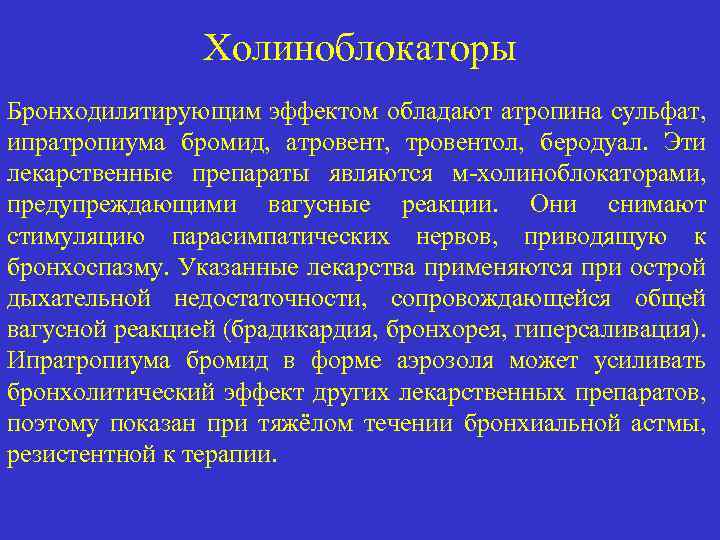 Холиноблокаторы

Бронходилятирующим эффектом обладают атропина сульфат, ипратропиума бромид, атровент, тровентол, беродуал. Эти лекарственные препараты являются м-холиноблокаторами, предупреждающими вагусные реакции. Они снимают стимуляцию парасимпатических нервов, приводящую к бронхоспазму. Указанные лекарства применяются при острой дыхательной недостаточности, сопровождающейся общей вагусной реакцией (брадикардия, бронхорея, гиперсаливация). Ипратропиума бромид в форме аэрозоля может усиливать бронхолитический эффект других лекарственных препаратов, поэтому показан при тяжёлом течении бронхиальной астмы, резистентной к терапии.